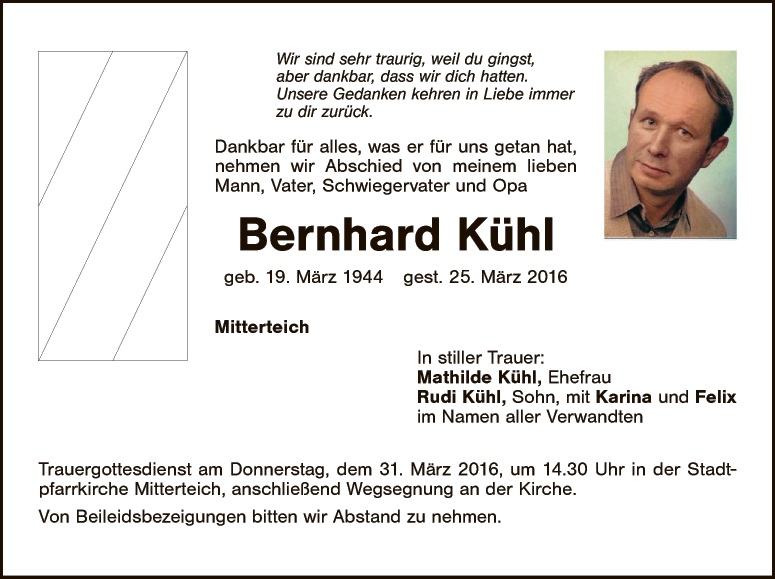 Wir sind sehr traurig, weil du gingst, aber dankbar, dass wir dich hatten. Unsere Gedanken kehren in Liebe immer zu dir zurück.

Dankbar für alles, was er für uns getan hat, nehmen wir Abschied von meinem lieben Mann, Vater, Schwiegervater und Opa

Bernhard Kühl

geb. 19. März 1944 gest. 25. März 2016

Mitterteich

In stiller Trauer:
Mathilde Kühl, Ehefrau
Rudi Kühl, Sohn, mit Karina und Felix
im Namen aller Verwandten

Trauergottesdienst am Donnerstag, dem 31. März 2016, um 14.30 Uhr in der Stadtpfarrkirche Mitterteich, anschließend Wegsegnung an der Kirche.

Von Beileidsbezeigungen bitten wir Abstand zu nehmen.